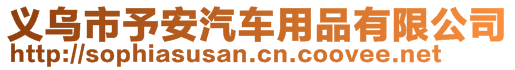 义乌市予安汽车用品有限公司
http://sophiasusan.cn.coovee.net